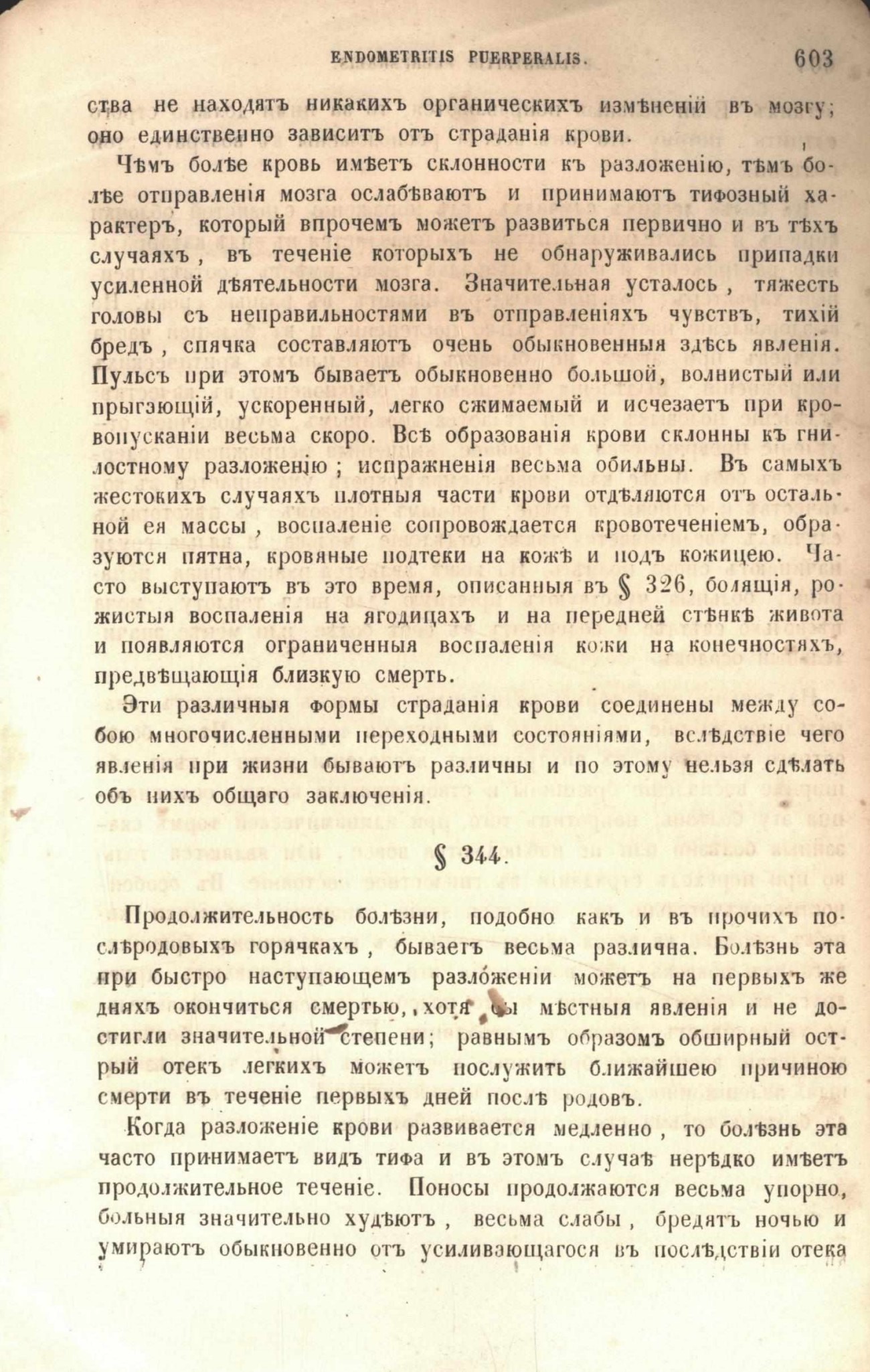 ENDOMETRITIS PUERPERALIS. 603

ства не находятъ никакихъ органическихъ измѣненій въ мозгу; оно единственно зависитъ отъ страданія крови.

Чѣмъ болѣе кровь имѣетъ склонности къ разложенію, тѣмъ болѣе отправленія мозга ослабѣваютъ и принимаютъ тифозный характеръ, который впрочемъ можетъ развиться первично и въ тѣхъ случаяхъ, въ теченіе которыхъ не обнаруживались припадки усиленной дѣятельности мозга. Значительная усталось, тяжесть головы съ неправильностями въ отправленіяхъ чувствъ, тихій бредъ, спячка составляютъ очень обыкновенныя здѣсь явленія. Пульсъ при этомъ бываетъ обыкновенно большой, волнистый или прыгэющій, ускоренный, легко сжимаемый и исчезаетъ при кровопусканіи весьма скоро. Всѣ образованія крови склонны къ гнилостному разложенію; испражненія весьма обильны. Въ самыхъ жестокихъ случаяхъ плотныя части крови отдѣляются отъ остальной ея массы, воспаленіе сопровождается кровотеченіемъ, образуются пятна, кровяные подтеки на кожѣ и подъ кожицею. Часто выступаютъ въ это время, описанныя въ § 326, болящія, рожистыя воспаленія на ягодицахъ и на передней стѣнкѣ живота и появляются ограниченныя воспаленія кожи на конечностяхъ, предвѣщающія близкую смерть.

Эти различныя формы страданія крови соединены между собою многочисленными переходными состояніями, вслѣдствіе чего явленія при жизни бываютъ различны и по этому нельзя сдѣлать объ нихъ общаго заключенія.

§ 344.

Продолжительность болѣзни, подобно какъ и въ прочихъ послѣродовыхъ горячкахъ, бываетъ весьма различна. Болѣзнь эта при быстро наступающемъ разложеніи можетъ на первыхъ же дняхъ окончиться смертью, хотя бы мѣстныя явленія и не достигли значительной степени; равнымъ образомъ обширный острый отекъ легкихъ можетъ послужить ближайшею причиною смерти въ теченіе первыхъ дней послѣ родовъ.

Когда разложеніе крови развивается медленно, то болѣзнь эта часто принимаетъ видъ тифа и въ этомъ случаѣ нерѣдко имѣетъ продолжительное теченіе. Поносы продолжаются весьма упорно, больныя значительно худѣютъ, весьма слабы, бредятъ ночью и умираютъ обыкновенно отъ усиливающагося въ послѣдствіи отека